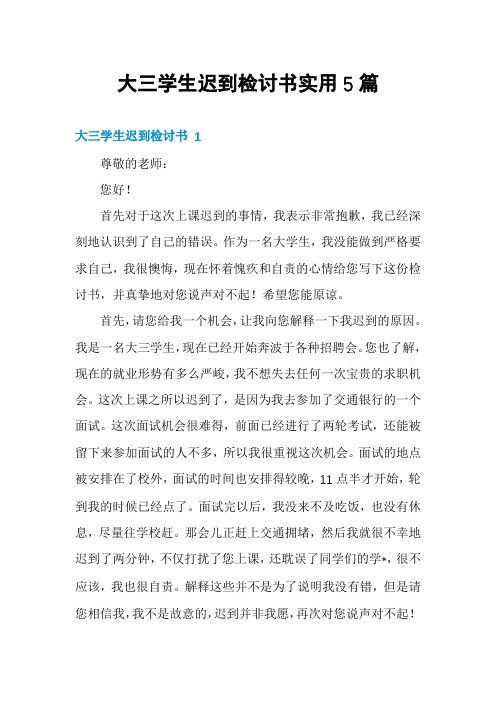 大三学生迟到检讨书实用5篇

大三学生迟到检讨书 1

尊敬的老师：

您好！

首先对于这次上课迟到的事情，我表示非常抱歉，我已经深刻地认识到了自己的错误。作为一名大学生，我没能做到严格要求自己，我很懊悔，现在怀着愧疚和自责的心情给您写下这份检讨书，并真挚地对您说声对不起！希望您能原谅。

首先，请您给我一个机会，让我向您解释一下我迟到的原因。我是一名大三学生，现在已经开始奔波于各种招聘会。您也了解，现在的就业形势有多么严峻，我不想失去任何一次宝贵的求职机会。这次上课之所以迟到了，是因为我去参加了交通银行的一个面试。这次面试机会很难得，前面已经进行了两轮考试，还能被留下来参加面试的人不多，所以我很重视这次机会。面试的地点被安排在了校外，面试的时间也安排得较晚，11点半才开始，轮到我的时候已经点了。面试完以后，我没来不及吃饭，也没有休息，尽量往学校赶。那会儿正赶上交通拥堵，然后我就很不幸地迟到了两分钟，不仅打扰了您上课，还耽误了同学们的学*，很不应该，我也很自责。解释这些并不是为了说明我没有错，但是请您相信我，我不是故意的，迟到并非我愿，再次对您说声对不起！